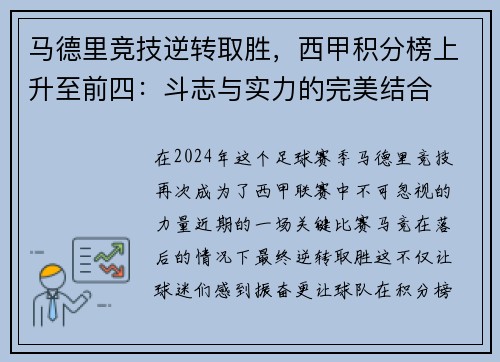 马德里竞技逆转取胜，西甲积分榜上升至前四：斗志与实力的完美结合

在2024年这个足球赛季马德里竞技再次成为了西甲联赛中不可忽视的力量近期的一场关键比赛马竞在落后的情况下最终逆转取胜这不仅让球迷们感到振奋更让球队在积分榜